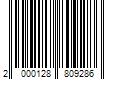 2 000128 809286